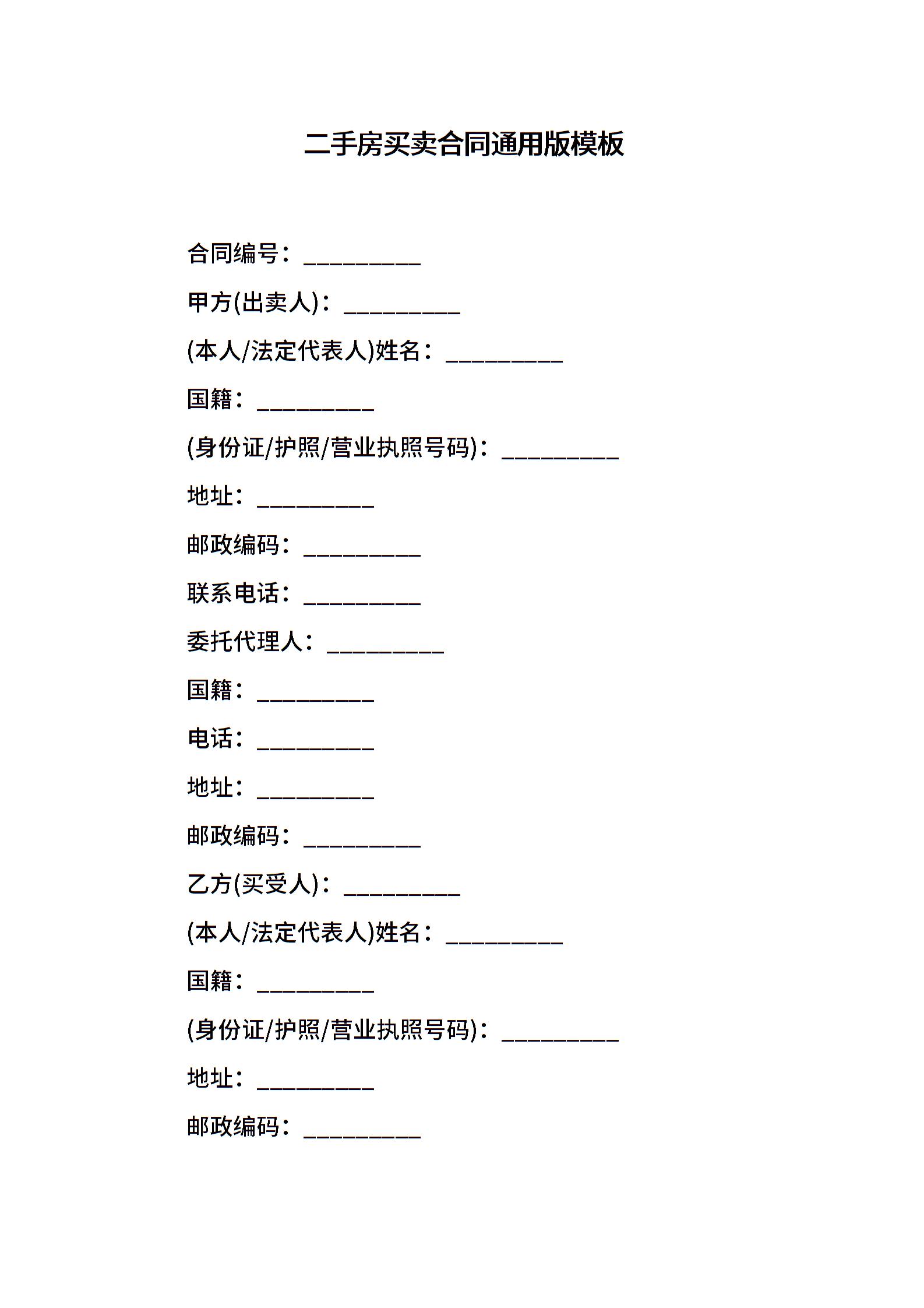 二手房买卖合同通用版模板

合同编号：__________

甲方(出卖人)：__________

(本人/法定代表人)姓名：__________

国籍：__________

(身份证/护照/营业执照号码)：__________

地址：__________

邮政编码：__________

联系电话：__________

委托代理人：__________

国籍：__________

电话：__________

地址：__________

邮政编码：__________

乙方(买受人)：__________

(本人/法定代表人)姓名：__________

国籍：__________

(身份证/护照/营业执照号码)：__________

地址：__________

邮政编码：__________